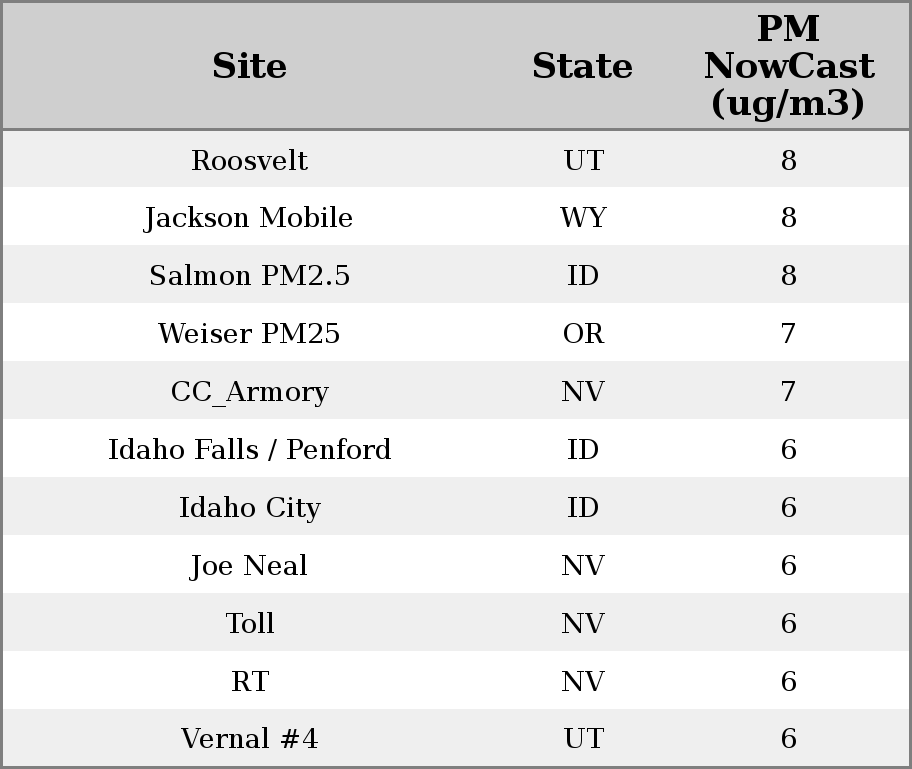 | Site | State | PM NowCast (ug/m3) |
|---|---|---|
| Roosvelt | UT | 8 |
| Jackson Mobile | WY | 8 |
| Salmon PM2.5 | ID | 8 |
| Weiser PM25 | OR | 7 |
| CC_Armory | NV | 7 |
| Idaho Falls / Penford | ID | 6 |
| Idaho City | ID | 6 |
| Joe Neal | NV | 6 |
| Toll | NV | 6 |
| RT | NV | 6 |
| Vernal #4 | UT | 6 |